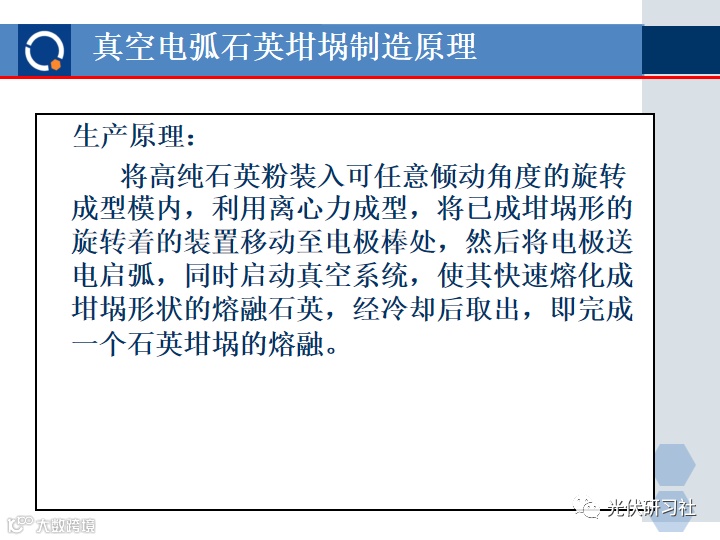 真空电弧石英坩埚制造原理

生产原理：

将高纯石英粉装入可任意倾动角度的旋转成型模内，利用离心力成型，将已成坩埚形的旋转着的装置移动至电极棒处，然后将电极送电启弧，同时启动真空系统，使其快速熔化成坩埚形状的熔融石英，经冷却后取出，即完成一个石英坩埚的熔融。

光伏研习社

大数跨境